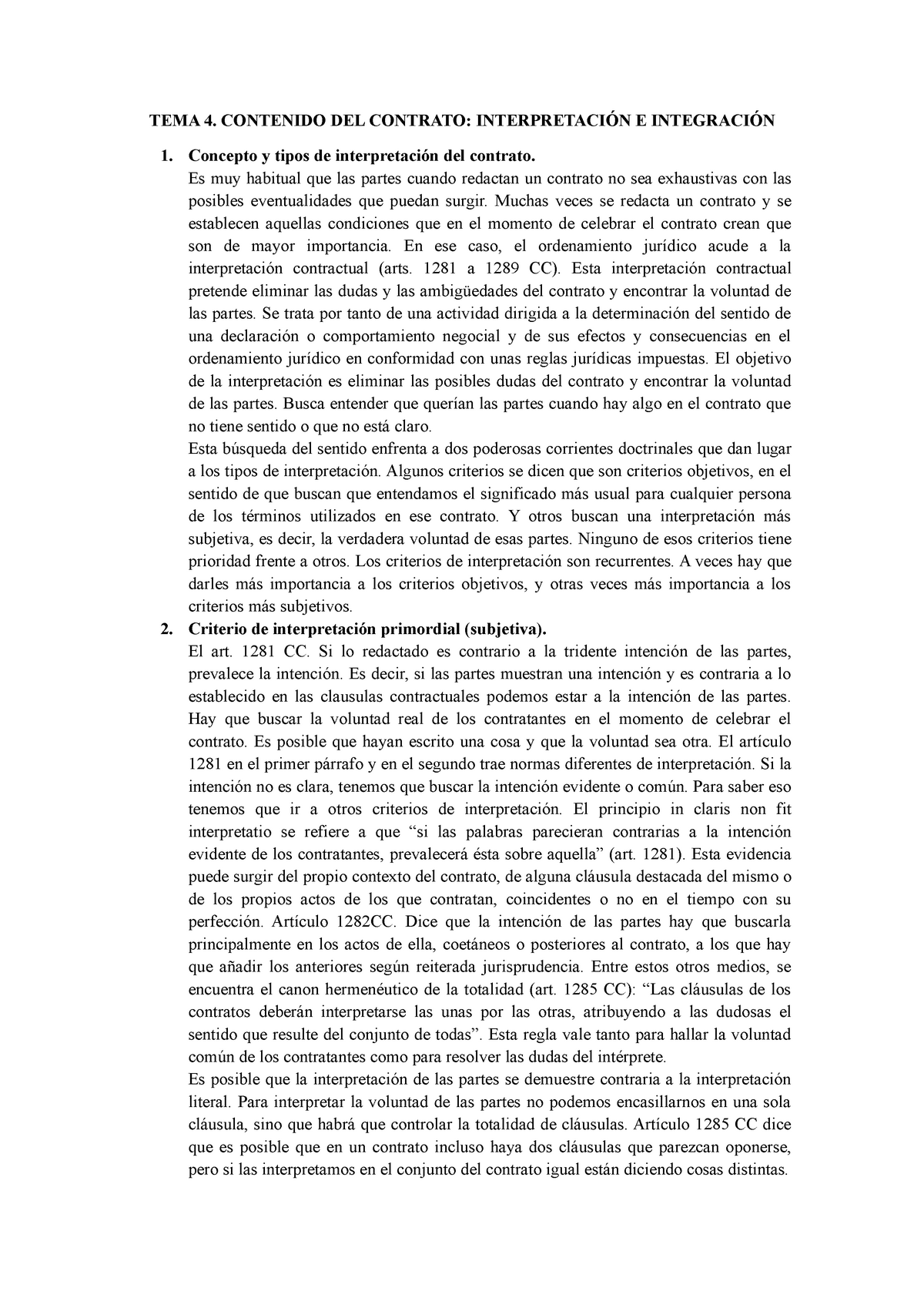 TEMA 4. CONTENIDO DEL CONTRATO: INTERPRETACIÓN E INTEGRACIÓN

1. Concepto y tipos de interpretación del contrato.

Es muy habitual que las partes cuando redactan un contrato no sea exhaustivas con las posibles eventualidades que puedan surgir. Muchas veces se redacta un contrato y se establecen aquellas condiciones que en el momento de celebrar el contrato crean que son de mayor importancia. En ese caso, el ordenamiento jurídico acude a la interpretación contractual (arts. 1281 a 1289 CC). Esta interpretación contractual pretende eliminar las dudas y las ambigüedades del contrato y encontrar la voluntad de las partes. Se trata por tanto de una actividad dirigida a la determinación del sentido de una declaración o comportamiento negocial y de sus efectos y consecuencias en el ordenamiento jurídico en conformidad con unas reglas jurídicas impuestas. El objetivo de la interpretación es eliminar las posibles dudas del contrato y encontrar la voluntad de las partes. Busca entender que querían las partes cuando hay algo en el contrato que no tiene sentido o que no está claro.

Esta búsqueda del sentido enfrenta a dos poderosas corrientes doctrinales que dan lugar a los tipos de interpretación. Algunos criterios se dicen que son criterios objetivos, en el sentido de que buscan que entendamos el significado más usual para cualquier persona de los términos utilizados en ese contrato. Y otros buscan una interpretación más subjetiva, es decir, la verdadera voluntad de esas partes. Ninguno de esos criterios tiene prioridad frente a otros. Los criterios de interpretación son recurrentes. A veces hay que darles más importancia a los criterios objetivos, y otras veces más importancia a los criterios más subjetivos.

2. Criterio de interpretación primordial (subjetiva).

El art. 1281 CC. Si lo redactado es contrario a la tridente intención de las partes, prevalece la intención. Es decir, si las partes muestran una intención y es contraria a lo establecido en las clausulas contractuales podemos estar a la intención de las partes. Hay que buscar la voluntad real de los contratantes en el momento de celebrar el contrato. Es posible que hayan escrito una cosa y que la voluntad sea otra. El artículo 1281 en el primer párrafo y en el segundo trae normas diferentes de interpretación. Si la intención no es clara, tenemos que buscar la intención evidente o común. Para saber eso tenemos que ir a otros criterios de interpretación. El principio in claris non fit interpretatio se refiere a que “si las palabras parecieran contrarias a la intención evidente de los contratantes, prevalecerá ésta sobre aquella” (art. 1281). Esta evidencia puede surgir del propio contexto del contrato, de alguna cláusula destacada del mismo o de los propios actos de los que contratan, coincidentes o no en el tiempo con su perfección. Artículo 1282CC. Dice que la intención de las partes hay que buscarla principalmente en los actos de ella, coetáneos o posteriores al contrato, a los que hay que añadir los anteriores según reiterada jurisprudencia. Entre estos otros medios, se encuentra el canon hermenéutico de la totalidad (art. 1285 CC): “Las cláusulas de los contratos deberán interpretarse las unas por las otras, atribuyendo a las dudosas el sentido que resulte del conjunto de todas”. Esta regla vale tanto para hallar la voluntad común de los contratantes como para resolver las dudas del intérprete.

Es posible que la interpretación de las partes se demuestre contraria a la interpretación literal. Para interpretar la voluntad de las partes no podemos encasillarnos en una sola cláusula, sino que habrá que controlar la totalidad de cláusulas. Artículo 1285 CC dice que es posible que en un contrato incluso haya dos cláusulas que parezcan oponerse, pero si las interpretamos en el conjunto del contrato igual están diciendo cosas distintas.